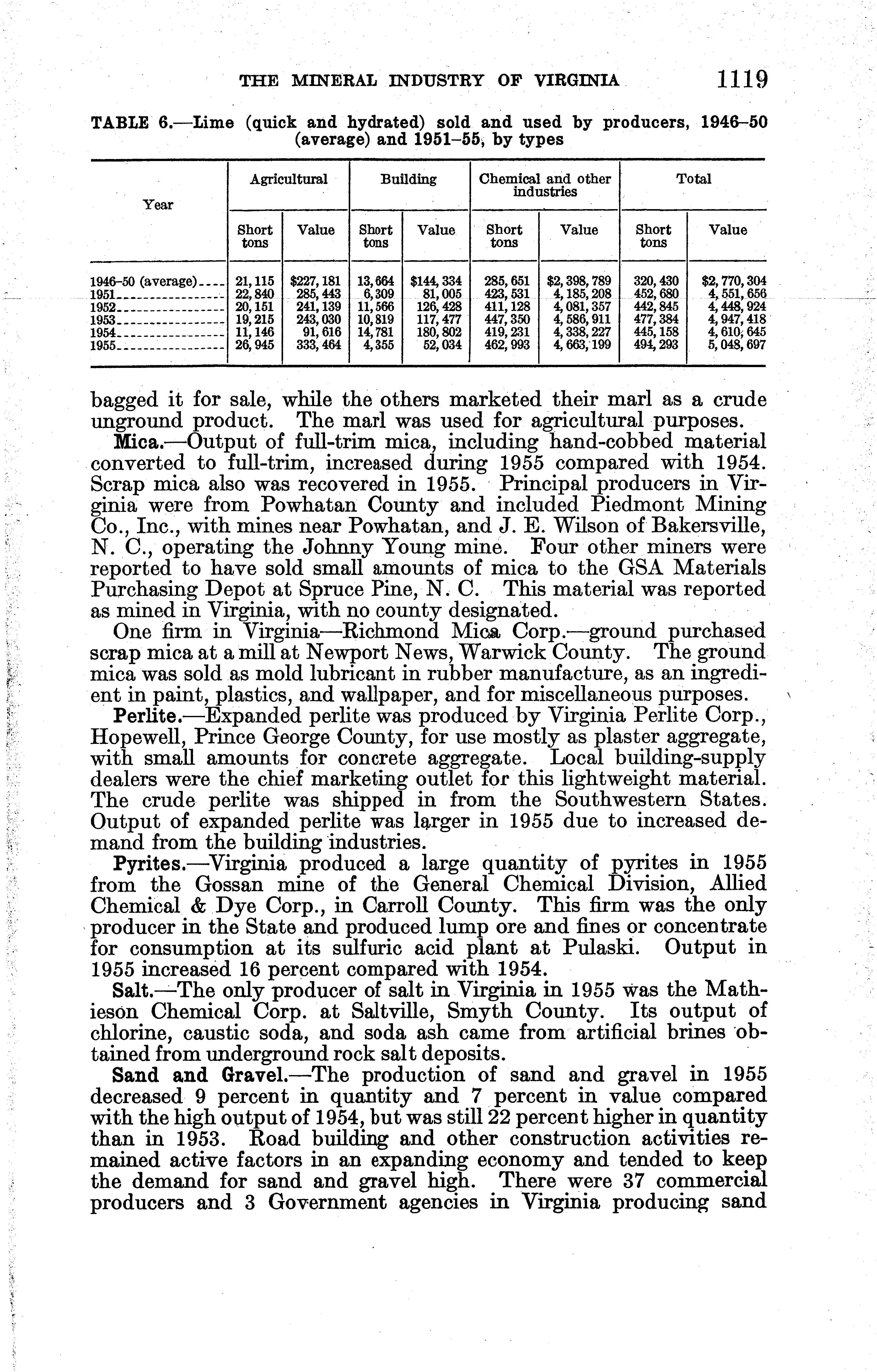 THE MINERAL INDUSTRY OF VIRGINIA 1119

TABLE 6.—Lime (quick and hydrated) sold and used by producers, 1946–50 (average) and 1951–55, by types

| Year | Agricultural Short tons | Agricultural Value | Building Short tons | Building Value | Chemical and other industries Short tons | Chemical and other industries Value | Total Short tons | Total Value |
|---|---|---|---|---|---|---|---|---|
| 1946–50 (average) | 21,115 | $227,181 | 13,664 | $144,334 | 285,651 | $2,398,789 | 320,430 | $2,770,304 |
| 1951 | 22,840 | 285,443 | 6,309 | 81,005 | 423,531 | 4,185,208 | 452,680 | 4,551,656 |
| 1952 | 20,151 | 241,139 | 11,566 | 126,428 | 411,128 | 4,081,357 | 442,845 | 4,448,924 |
| 1953 | 19,215 | 243,030 | 10,819 | 117,477 | 447,350 | 4,586,911 | 477,384 | 4,947,418 |
| 1954 | 11,146 | 91,616 | 14,781 | 180,802 | 419,231 | 4,338,227 | 445,158 | 4,610,645 |
| 1955 | 26,945 | 333,464 | 4,355 | 52,034 | 462,993 | 4,663,199 | 494,293 | 5,048,697 |

bagged it for sale, while the others marketed their marl as a crude unground product. The marl was used for agricultural purposes.

Mica.—Output of full-trim mica, including hand-cobbed material converted to full-trim, increased during 1955 compared with 1954. Scrap mica also was recovered in 1955. Principal producers in Virginia were from Powhatan County and included Piedmont Mining Co., Inc., with mines near Powhatan, and J. E. Wilson of Bakersville, N. C., operating the Johnny Young mine. Four other miners were reported to have sold small amounts of mica to the GSA Materials Purchasing Depot at Spruce Pine, N. C. This material was reported as mined in Virginia, with no county designated.

One firm in Virginia—Richmond Mica Corp.—ground purchased scrap mica at a mill at Newport News, Warwick County. The ground mica was sold as mold lubricant in rubber manufacture, as an ingredient in paint, plastics, and wallpaper, and for miscellaneous purposes.

Perlite.—Expanded perlite was produced by Virginia Perlite Corp., Hopewell, Prince George County, for use mostly as plaster aggregate, with small amounts for concrete aggregate. Local building-supply dealers were the chief marketing outlet for this lightweight material. The crude perlite was shipped in from the Southwestern States. Output of expanded perlite was larger in 1955 due to increased demand from the building industries.

Pyrites.—Virginia produced a large quantity of pyrites in 1955 from the Gossan mine of the General Chemical Division, Allied Chemical & Dye Corp., in Carroll County. This firm was the only producer in the State and produced lump ore and fines or concentrate for consumption at its sulfuric acid plant at Pulaski. Output in 1955 increased 16 percent compared with 1954.

Salt.—The only producer of salt in Virginia in 1955 was the Mathieson Chemical Corp. at Saltville, Smyth County. Its output of chlorine, caustic soda, and soda ash came from artificial brines obtained from underground rock salt deposits.

Sand and Gravel.—The production of sand and gravel in 1955 decreased 9 percent in quantity and 7 percent in value compared with the high output of 1954, but was still 22 percent higher in quantity than in 1953. Road building and other construction activities remained active factors in an expanding economy and tended to keep the demand for sand and gravel high. There were 37 commercial producers and 3 Government agencies in Virginia producing sand